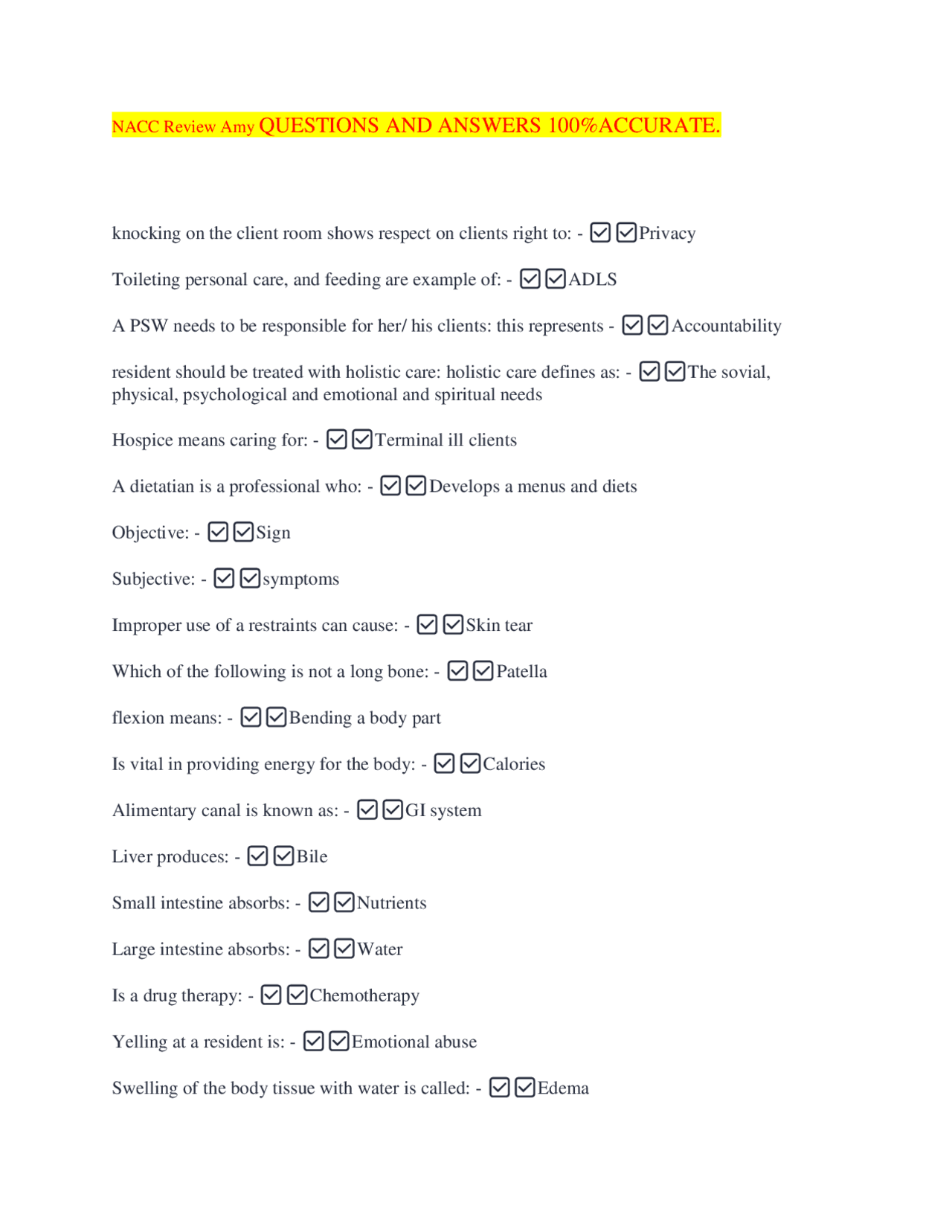 NACC Review Amy QUESTIONS AND ANSWERS 100%ACCURATE.

knocking on the client room shows respect on clients right to: - ☑☑Privacy

Toileting personal care, and feeding are example of: - ☑☑ADLS

A PSW needs to be responsible for her/ his clients: this represents - ☑☑Accountability

resident should be treated with holistic care: holistic care defines as: - ☑☑The sovial, physical, psychological and emotional and spiritual needs

Hospice means caring for: - ☑☑Terminal ill clients

A dietatian is a professional who: - ☑☑Develops a menus and diets

Objective: - ☑☑Sign

Subjective: - ☑☑symptoms

Improper use of a restraints can cause: - ☑☑Skin tear

Which of the following is not a long bone: - ☑☑Patella

flexion means: - ☑☑Bending a body part

Is vital in providing energy for the body: - ☑☑Calories

Alimentary canal is known as: - ☑☑GI system

Liver produces: - ☑☑Bile

Small intestine absorbs: - ☑☑Nutrients

Large intestine absorbs: - ☑☑Water

Is a drug therapy: - ☑☑Chemotherapy

Yelling at a resident is: - ☑☑Emotional abuse

Swelling of the body tissue with water is called: - ☑☑Edema